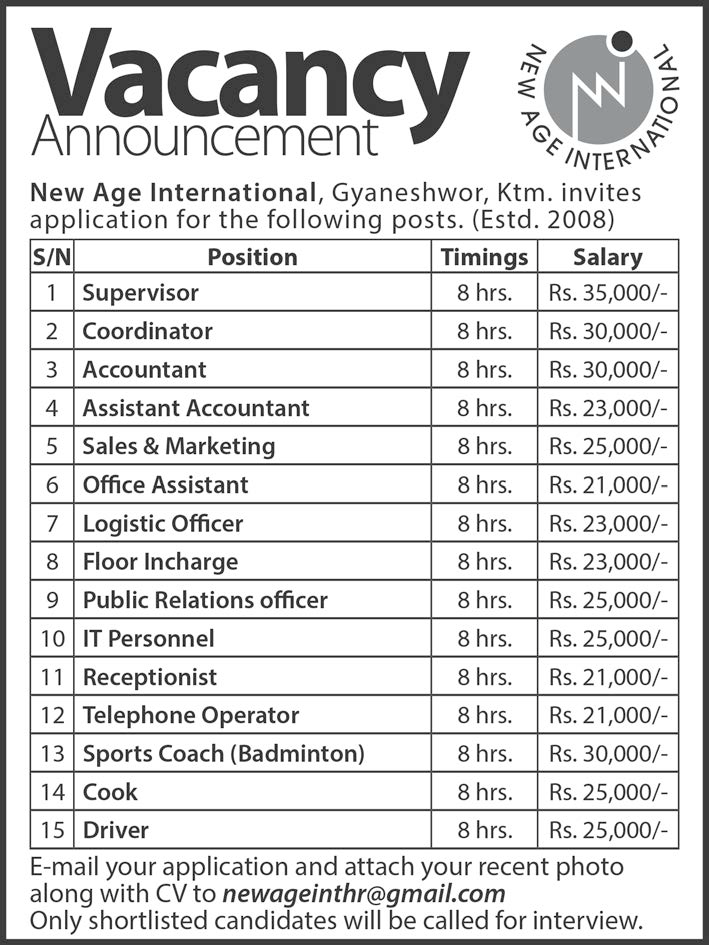 Vacancy
Announcement

NEW AGE INTERNATIONAL

New Age International, Gyaneshwor, Ktm. invites application for the following posts. (Estd. 2008)

| S/N | Position | Timings | Salary |
|---|---|---|---|
| 1 | Supervisor | 8 hrs. | Rs. 35,000/- |
| 2 | Coordinator | 8 hrs. | Rs. 30,000/- |
| 3 | Accountant | 8 hrs. | Rs. 30,000/- |
| 4 | Assistant Accountant | 8 hrs. | Rs. 23,000/- |
| 5 | Sales & Marketing | 8 hrs. | Rs. 25,000/- |
| 6 | Office Assistant | 8 hrs. | Rs. 21,000/- |
| 7 | Logistic Officer | 8 hrs. | Rs. 23,000/- |
| 8 | Floor Incharge | 8 hrs. | Rs. 23,000/- |
| 9 | Public Relations officer | 8 hrs. | Rs. 25,000/- |
| 10 | IT Personnel | 8 hrs. | Rs. 25,000/- |
| 11 | Receptionist | 8 hrs. | Rs. 21,000/- |
| 12 | Telephone Operator | 8 hrs. | Rs. 21,000/- |
| 13 | Sports Coach (Badminton) | 8 hrs. | Rs. 30,000/- |
| 14 | Cook | 8 hrs. | Rs. 25,000/- |
| 15 | Driver | 8 hrs. | Rs. 25,000/- |

E-mail your application and attach your recent photo along with CV to newageinthr@gmail.com
Only shortlisted candidates will be called for interview.